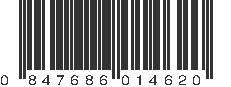 0 847686 014620